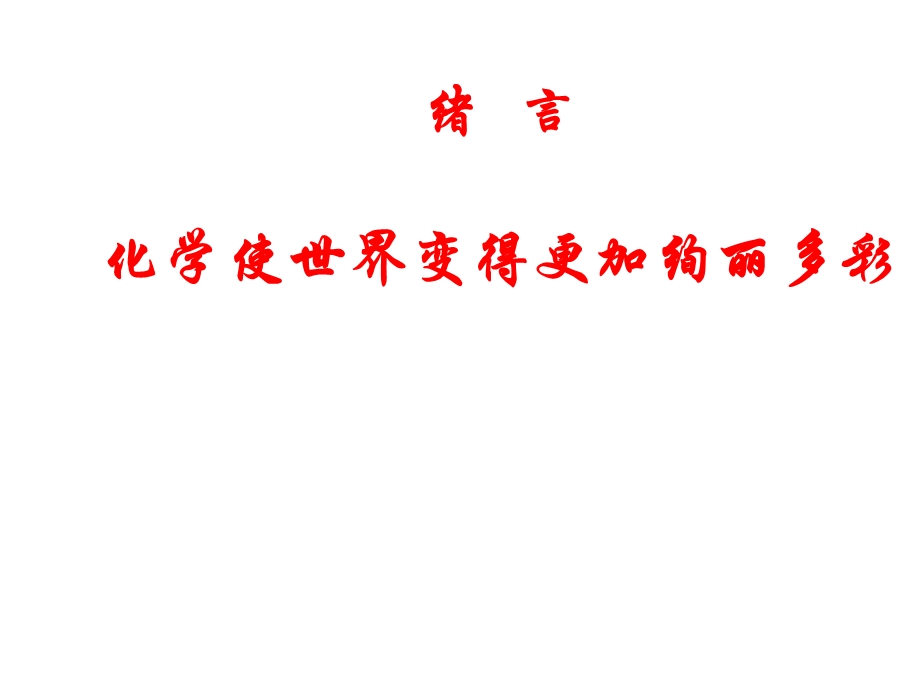 绪 言

化学使世界变得更加绚丽多彩